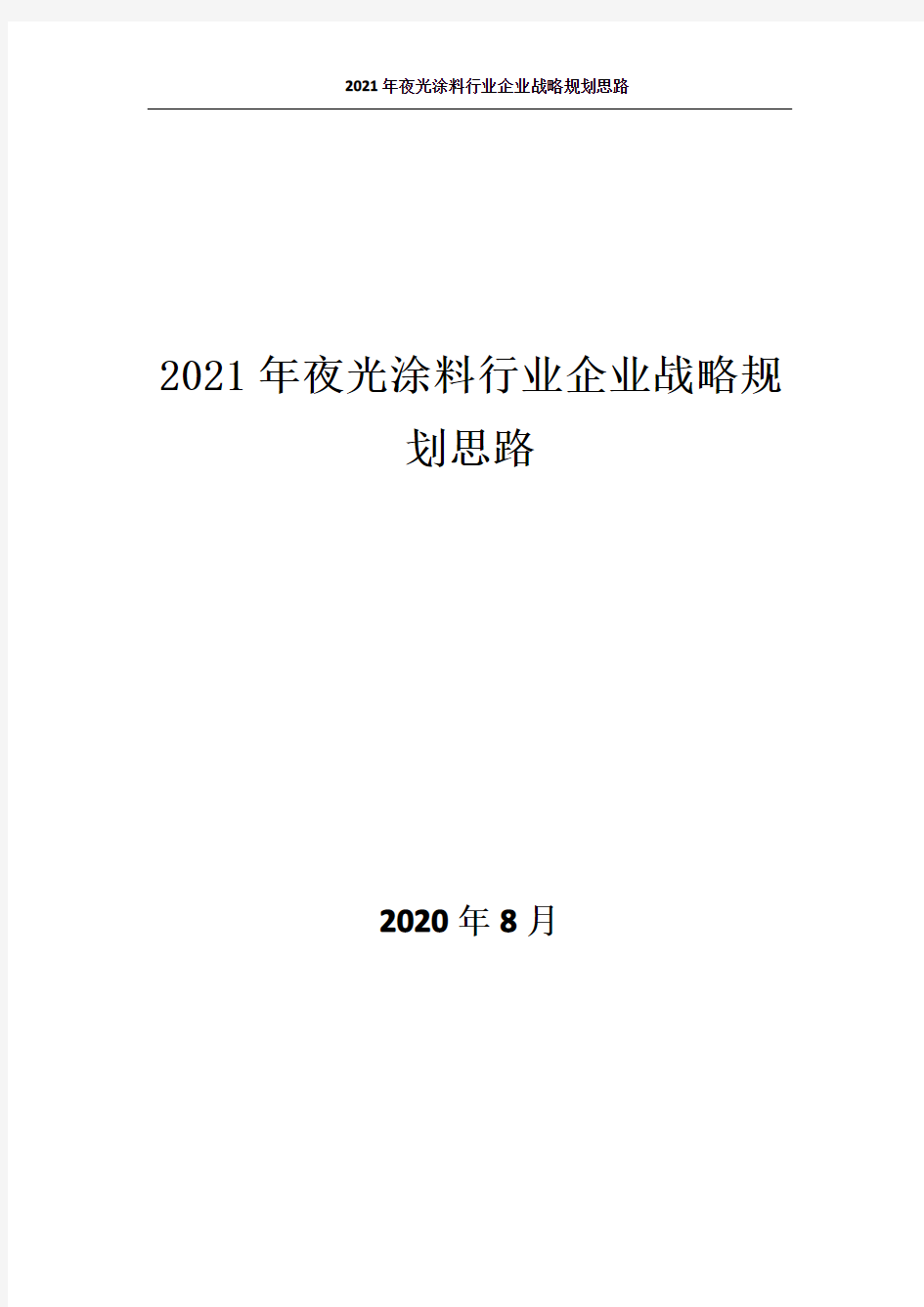 2021 年夜光涂料行业企业战略规划思路

2021 年夜光涂料行业企业战略规划思路

2020 年 8 月